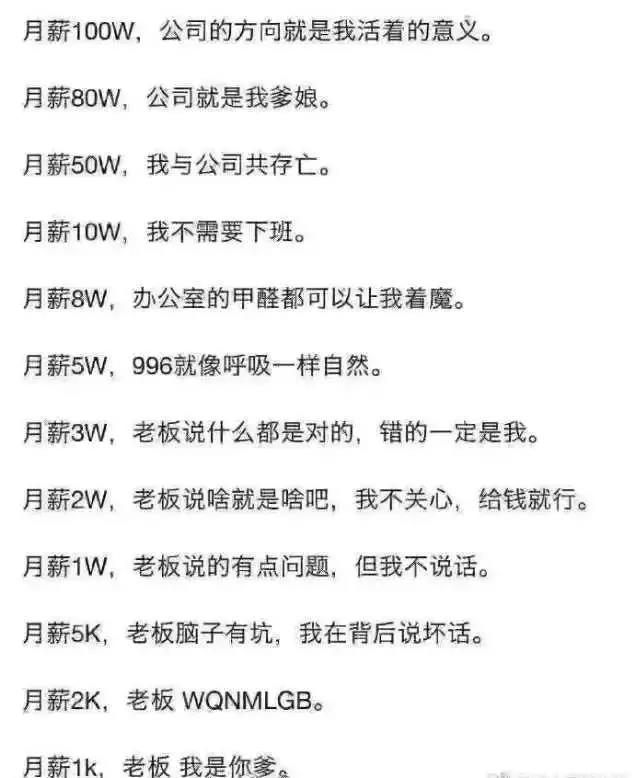 月薪100W，公司的方向就是我活着的意义。

月薪80W，公司就是我爹娘。

月薪50W，我与公司共存亡。

月薪10W，我不需要下班。

月薪8W，办公室的甲醛都可以让我着魔。

月薪5W，996就像呼吸一样自然。

月薪3W，老板说什么都是对的，错的一定是我。

月薪2W，老板说啥就是啥吧，我不关心，给钱就行。

月薪1W，老板说的有点问题，但我不说话。

月薪5K，老板脑子有坑，我在背后说坏话。

月薪2K，老板 WQNMLGB。

月薪1k，老板 我是你爹。